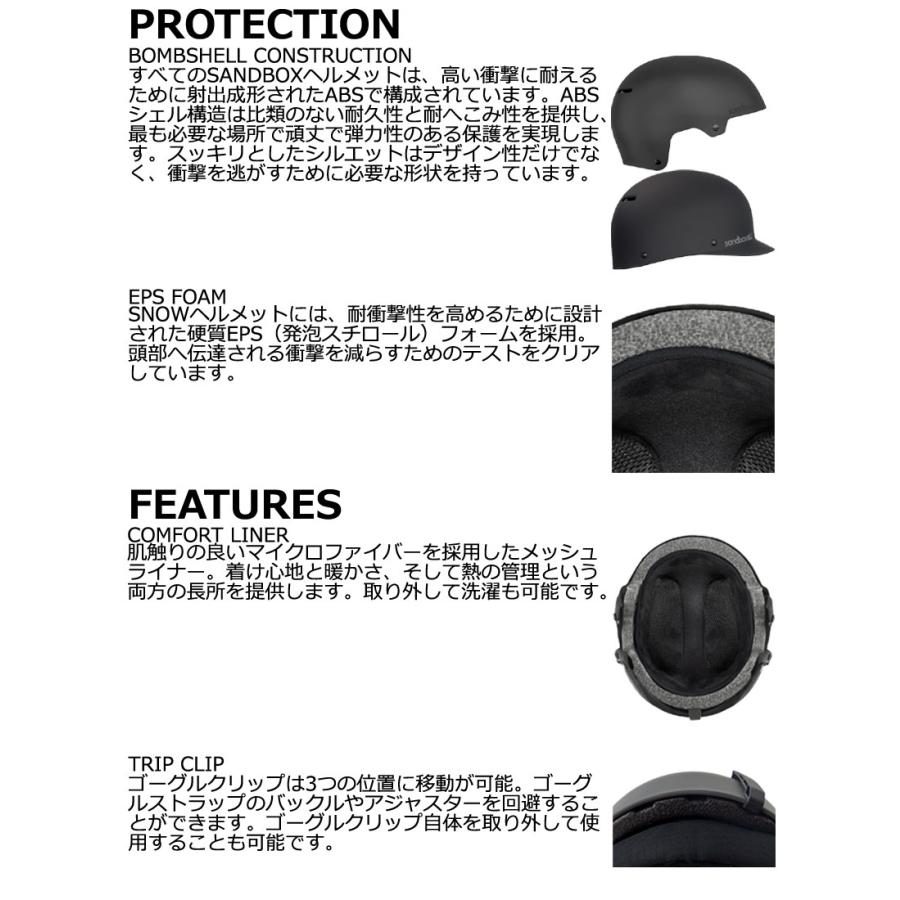 PROTECTION

BOMBSHELL CONSTRUCTION
すべてのSANDBOXヘルメットは、高い衝撃に耐えるために射出成形されたABSで構成されています。ABSシェル構造は比類のない耐久性と耐へこみ性を提供し、最も必要な場所で頑丈で弾力性のある保護を実現します。スッキリとしたシルエットはデザイン性だけでなく、衝撃を逃がすために必要な形状を持っています。

EPS FOAM
SNOWヘルメットには、耐衝撃性を高めるために設計された硬質EPS（発泡スチロール）フォームを採用。頭部へ伝達される衝撃を減らすためのテストをクリアしています。

FEATURES

COMFORT LINER
肌触りの良いマイクロファイバーを採用したメッシュライナー。着け心地と暖かさ、そして熱の管理という両方の長所を提供します。取り外して洗濯も可能です。

TRIP CLIP
ゴーグルクリップは3つの位置に移動が可能。ゴーグルストラップのバックルやアジャスターを回避することができます。ゴーグルクリップ自体を取り外して使用することも可能です。